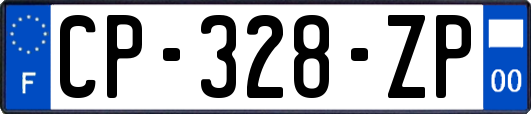 F
CP-328-ZP
00